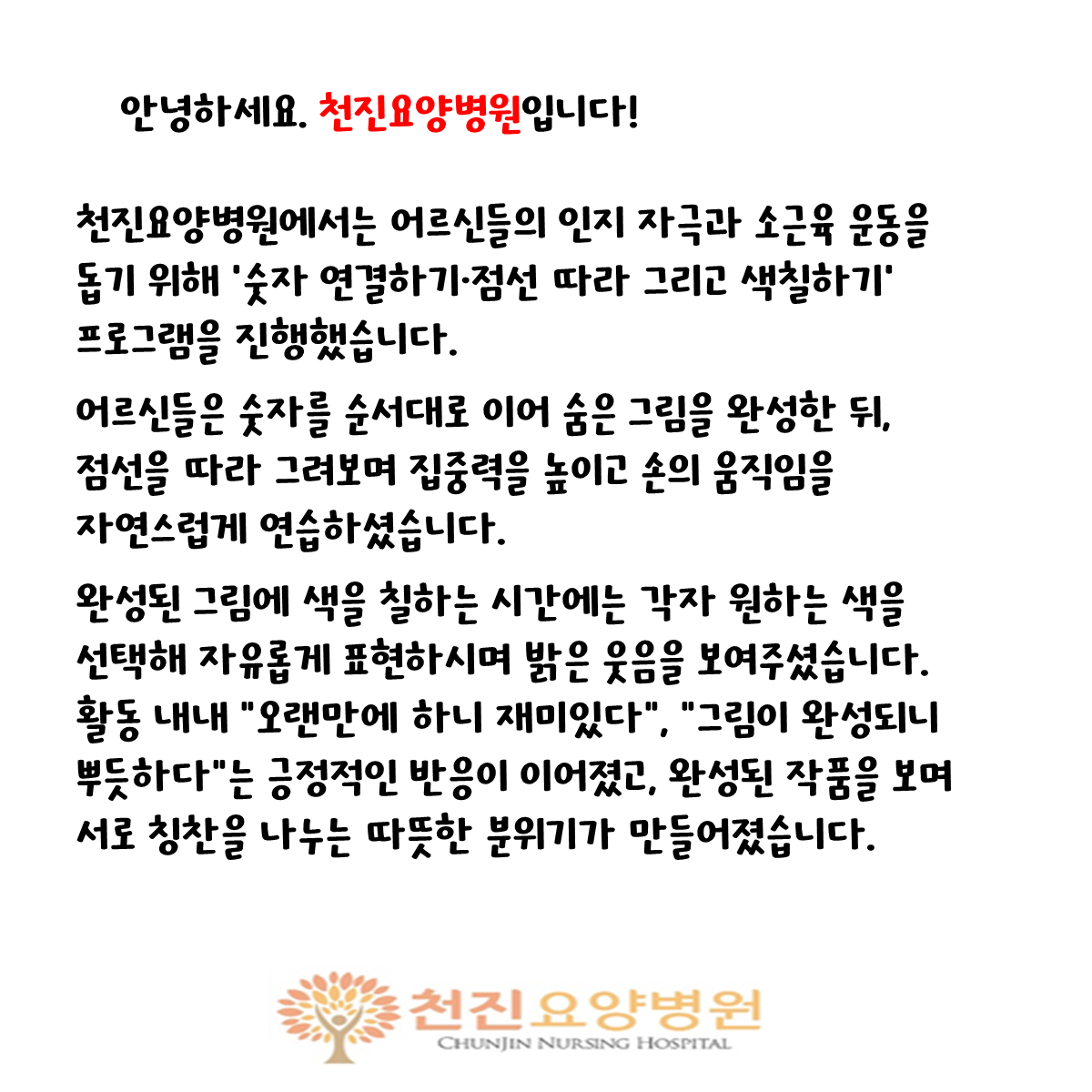 안녕하세요. 천진요양병원입니다!

천진요양병원에서는 어르신들의 인지 자극과 소근육 운동을 돕기 위해 '숫자 연결하기·점선 따라 그리고 색칠하기' 프로그램을 진행했습니다.

어르신들은 숫자를 순서대로 이어 숨은 그림을 완성한 뒤, 점선을 따라 그려보며 집중력을 높이고 손의 움직임을 자연스럽게 연습하셨습니다.

완성된 그림에 색을 칠하는 시간에는 각자 원하는 색을 선택해 자유롭게 표현하시며 밝은 웃음을 보여주셨습니다. 활동 내내 "오랜만에 하니 재미있다", "그림이 완성되니 뿌듯하다"는 긍정적인 반응이 이어졌고, 완성된 작품을 보며 서로 칭찬을 나누는 따뜻한 분위기가 만들어졌습니다.

천진요양병원
CHUNJIN NURSING HOSPITAL